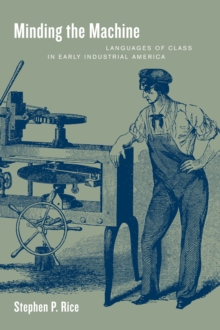 Minding the Machine

LANGUAGES OF CLASS IN EARLY INDUSTRIAL AMERICA

Stephen P. Rice